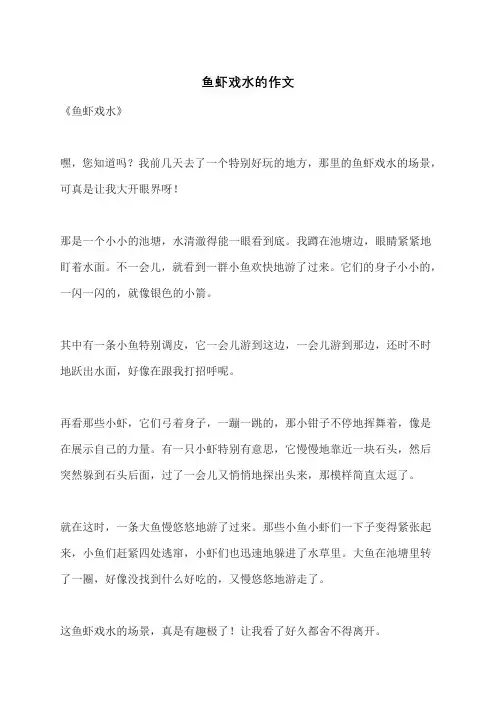 鱼虾戏水的作文

《鱼虾戏水》

嘿，您知道吗？我前几天去了一个特别好玩的地方，那里的鱼虾戏水的场景，可真是让我大开眼界呀！

那是一个小小的池塘，水清澈得能一眼看到底。我蹲在池塘边，眼睛紧紧地盯着水面。不一会儿，就看到一群小鱼欢快地游了过来。它们的身子小小的，一闪一闪的，就像银色的小箭。

其中有一条小鱼特别调皮，它一会儿游到这边，一会儿游到那边，还时不时地跃出水面，好像在跟我打招呼呢。

再看那些小虾，它们弓着身子，一蹦一跳的，那小钳子不停地挥舞着，像是在展示自己的力量。有一只小虾特别有意思，它慢慢地靠近一块石头，然后突然躲到石头后面，过了一会儿又悄悄地探出头来，那模样简直太逗了。

就在这时，一条大鱼慢悠悠地游了过来。那些小鱼小虾们一下子变得紧张起来，小鱼们赶紧四处逃窜，小虾们也迅速地躲进了水草里。大鱼在池塘里转了一圈，好像没找到什么好吃的，又慢悠悠地游走了。

这鱼虾戏水的场景，真是有趣极了！让我看了好久都舍不得离开。